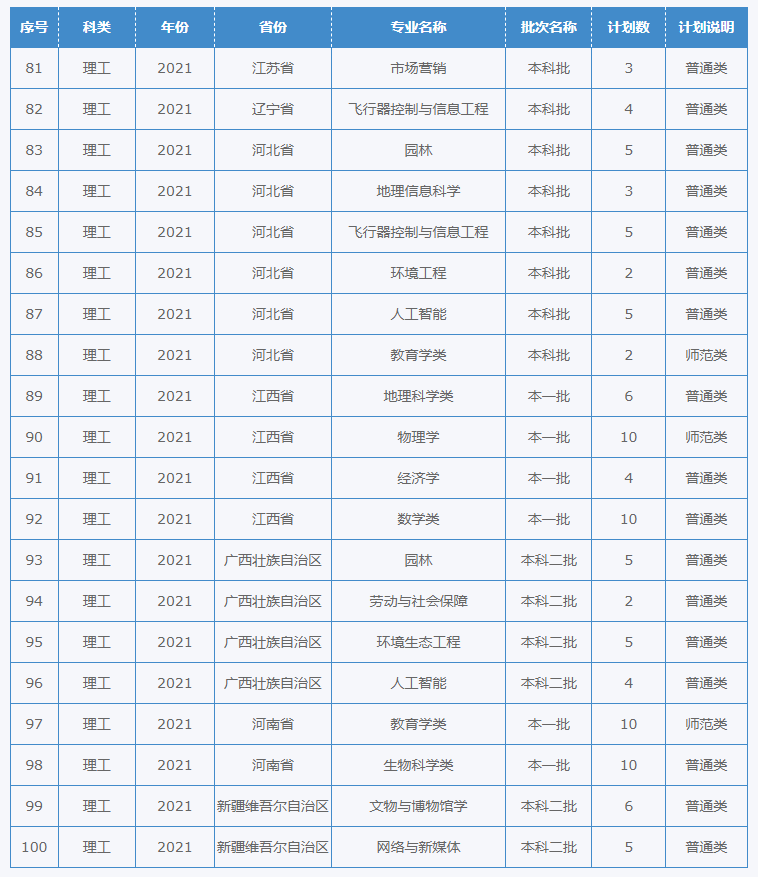 | 序号 | 科类 | 年份 | 省份 | 专业名称 | 批次名称 | 计划数 | 计划说明 |
|---|---|---|---|---|---|---|---|
| 81 | 理工 | 2021 | 江苏省 | 市场营销 | 本科批 | 3 | 普通类 |
| 82 | 理工 | 2021 | 辽宁省 | 飞行器控制与信息工程 | 本科批 | 4 | 普通类 |
| 83 | 理工 | 2021 | 河北省 | 园林 | 本科批 | 5 | 普通类 |
| 84 | 理工 | 2021 | 河北省 | 地理信息科学 | 本科批 | 3 | 普通类 |
| 85 | 理工 | 2021 | 河北省 | 飞行器控制与信息工程 | 本科批 | 5 | 普通类 |
| 86 | 理工 | 2021 | 河北省 | 环境工程 | 本科批 | 2 | 普通类 |
| 87 | 理工 | 2021 | 河北省 | 人工智能 | 本科批 | 5 | 普通类 |
| 88 | 理工 | 2021 | 河北省 | 教育学类 | 本科批 | 2 | 师范类 |
| 89 | 理工 | 2021 | 江西省 | 地理科学类 | 本一批 | 6 | 普通类 |
| 90 | 理工 | 2021 | 江西省 | 物理学 | 本一批 | 10 | 师范类 |
| 91 | 理工 | 2021 | 江西省 | 经济学 | 本一批 | 4 | 普通类 |
| 92 | 理工 | 2021 | 江西省 | 数学类 | 本一批 | 10 | 普通类 |
| 93 | 理工 | 2021 | 广西壮族自治区 | 园林 | 本科二批 | 5 | 普通类 |
| 94 | 理工 | 2021 | 广西壮族自治区 | 劳动与社会保障 | 本科二批 | 2 | 普通类 |
| 95 | 理工 | 2021 | 广西壮族自治区 | 环境生态工程 | 本科二批 | 5 | 普通类 |
| 96 | 理工 | 2021 | 广西壮族自治区 | 人工智能 | 本科二批 | 4 | 普通类 |
| 97 | 理工 | 2021 | 河南省 | 教育学类 | 本一批 | 10 | 师范类 |
| 98 | 理工 | 2021 | 河南省 | 生物科学类 | 本一批 | 10 | 普通类 |
| 99 | 理工 | 2021 | 新疆维吾尔自治区 | 文物与博物馆学 | 本科二批 | 6 | 普通类 |
| 100 | 理工 | 2021 | 新疆维吾尔自治区 | 网络与新媒体 | 本科二批 | 5 | 普通类 |